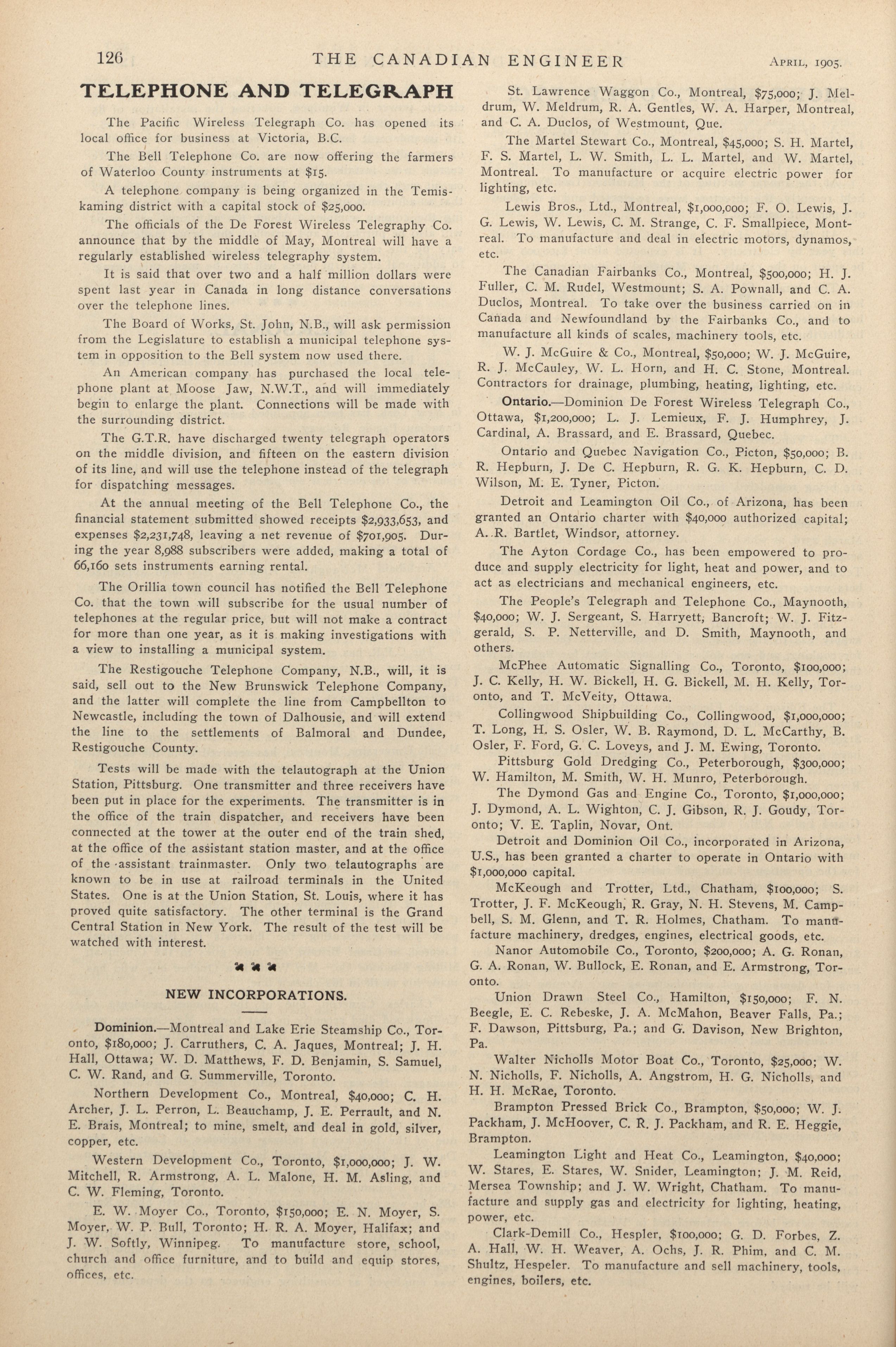 126 THE CANADIAN ENGINEER April, 1905.

TELEPHONE AND TELEGRAPH

The Pacific Wireless Telegraph Co. has opened its local office for business at Victoria, B.C.

The Bell Telephone Co. are now offering the farmers of Waterloo County instruments at $15.

A telephone company is being organized in the Temiskaming district with a capital stock of $25,000.

The officials of the De Forest Wireless Telegraphy Co. announce that by the middle of May, Montreal will have a regularly established wireless telegraphy system.

It is said that over two and a half million dollars were spent last year in Canada in long distance conversations over the telephone lines.

The Board of Works, St. John, N.B., will ask permission from the Legislature to establish a municipal telephone system in opposition to the Bell system now used there.

An American company has purchased the local telephone plant at Moose Jaw, N.W.T., and will immediately begin to enlarge the plant. Connections will be made with the surrounding district.

The G.T.R. have discharged twenty telegraph operators on the middle division, and fifteen on the eastern division of its line, and will use the telephone instead of the telegraph for dispatching messages.

At the annual meeting of the Bell Telephone Co., the financial statement submitted showed receipts $2,933,653, and expenses $2,231,748, leaving a net revenue of $701,905. During the year 8,988 subscribers were added, making a total of 66,160 sets instruments earning rental.

The Orillia town council has notified the Bell Telephone Co. that the town will subscribe for the usual number of telephones at the regular price, but will not make a contract for more than one year, as it is making investigations with a view to installing a municipal system.

The Restigouche Telephone Company, N.B., will, it is said, sell out to the New Brunswick Telephone Company, and the latter will complete the line from Campbellton to Newcastle, including the town of Dalhousie, and will extend the line to the settlements of Balmoral and Dundee, Restigouche County.

Tests will be made with the telautograph at the Union Station, Pittsburg. One transmitter and three receivers have been put in place for the experiments. The transmitter is in the office of the train dispatcher, and receivers have been connected at the tower at the outer end of the train shed, at the office of the assistant station master, and at the office of the assistant trainmaster. Only two telautographs are known to be in use at railroad terminals in the United States. One is at the Union Station, St. Louis, where it has proved quite satisfactory. The other terminal is the Grand Central Station in New York. The result of the test will be watched with interest.

NEW INCORPORATIONS.

Dominion.—Montreal and Lake Erie Steamship Co., Toronto, $180,000; J. Carruthers, C. A. Jaques, Montreal; J. H. Hall, Ottawa; W. D. Matthews, F. D. Benjamin, S. Samuel, C. W. Rand, and G. Summerville, Toronto.

Northern Development Co., Montreal, $40,000; C. H. Archer, J. L. Perron, L. Beauchamp, J. E. Perrault, and N. E. Brais, Montreal; to mine, smelt, and deal in gold, silver, copper, etc.

Western Development Co., Toronto, $1,000,000; J. W. Mitchell, R. Armstrong, A. L. Malone, H. M. Asling, and C. W. Fleming, Toronto.

E. W. Moyer Co., Toronto, $150,000; E. N. Moyer, S. Moyer, W. P. Bull, Toronto; H. R. A. Moyer, Halifax; and J. W. Softly, Winnipeg. To manufacture store, school, church and office furniture, and to build and equip stores, offices, etc.

St. Lawrence Waggon Co., Montreal, $75,000; J. Meldrum, W. Meldrum, R. A. Gentles, W. A. Harper, Montreal, and C. A. Duclos, of Westmount, Que.

The Martel Stewart Co., Montreal, $45,000; S. H. Martel, F. S. Martel, L. W. Smith, L. L. Martel, and W. Martel, Montreal. To manufacture or acquire electric power for lighting, etc.

Lewis Bros., Ltd., Montreal, $1,000,000; F. O. Lewis, J. G. Lewis, W. Lewis, C. M. Strange, C. F. Smallpiece, Montreal. To manufacture and deal in electric motors, dynamos, etc.

The Canadian Fairbanks Co., Montreal, $500,000; H. J. Fuller, C. M. Rudel, Westmount; S. A. Pownall, and C. A. Duclos, Montreal. To take over the business carried on in Canada and Newfoundland by the Fairbanks Co., and to manufacture all kinds of scales, machinery tools, etc.

W. J. McGuire & Co., Montreal, $50,000; W. J. McGuire, R. J. McCauley, W. L. Horn, and H. C. Stone, Montreal. Contractors for drainage, plumbing, heating, lighting, etc.

Ontario.—Dominion De Forest Wireless Telegraph Co., Ottawa, $1,200,000; L. J. Lemieux, F. J. Humphrey, J. Cardinal, A. Brassard, and E. Brassard, Quebec.

Ontario and Quebec Navigation Co., Picton, $50,000; B. R. Hepburn, J. De C. Hepburn, R. G. K. Hepburn, C. D. Wilson, M. E. Tyner, Picton.

Detroit and Leamington Oil Co., of Arizona, has been granted an Ontario charter with $40,000 authorized capital; A. R. Bartlet, Windsor, attorney.

The Ayton Cordage Co., has been empowered to produce and supply electricity for light, heat and power, and to act as electricians and mechanical engineers, etc.

The People's Telegraph and Telephone Co., Maynooth, $40,000; W. J. Sergeant, S. Harryett, Bancroft; W. J. Fitzgerald, S. P. Netterville, and D. Smith, Maynooth, and others.

McPhee Automatic Signalling Co., Toronto, $100,000; J. C. Kelly, H. W. Bickell, H. G. Bickell, M. H. Kelly, Toronto, and T. McVeity, Ottawa.

Collingwood Shipbuilding Co., Collingwood, $1,000,000; T. Long, H. S. Osler, W. B. Raymond, D. L. McCarthy, B. Osler, F. Ford, G. C. Loveys, and J. M. Ewing, Toronto.

Pittsburg Gold Dredging Co., Peterborough, $300,000; W. Hamilton, M. Smith, W. H. Munro, Peterborough.

The Dymond Gas and Engine Co., Toronto, $1,000,000; J. Dymond, A. L. Wighton, C. J. Gibson, R. J. Goudy, Toronto; V. E. Taplin, Novar, Ont.

Detroit and Dominion Oil Co., incorporated in Arizona, U.S., has been granted a charter to operate in Ontario with $1,000,000 capital.

McKeough and Trotter, Ltd., Chatham, $100,000; S. Trotter, J. F. McKeough, R. Gray, N. H. Stevens, M. Campbell, S. M. Glenn, and T. R. Holmes, Chatham. To manufacture machinery, dredges, engines, electrical goods, etc.

Nanor Automobile Co., Toronto, $200,000; A. G. Ronan, G. A. Ronan, W. Bullock, E. Ronan, and E. Armstrong, Toronto.

Union Drawn Steel Co., Hamilton, $150,000; F. N. Beegle, E. C. Rebeske, J. A. McMahon, Beaver Falls, Pa.; F. Dawson, Pittsburg, Pa.; and G. Davison, New Brighton, Pa.

Walter Nicholls Motor Boat Co., Toronto, $25,000; W. N. Nicholls, F. Nicholls, A. Angstrom, H. G. Nicholls, and H. H. McRae, Toronto.

Brampton Pressed Brick Co., Brampton, $50,000; W. J. Packham, J. McHoover, C. R. J. Packham, and R. E. Heggie, Brampton.

Leamington Light and Heat Co., Leamington, $40,000; W. Stares, E. Stares, W. Snider, Leamington; J. M. Reid, Mersea Township; and J. W. Wright, Chatham. To manufacture and supply gas and electricity for lighting, heating, power, etc.

Clark-Demill Co., Hespler, $100,000; G. D. Forbes, Z. A. Hall, W. H. Weaver, A. Ochs, J. R. Phim, and C. M. Shultz, Hespeler. To manufacture and sell machinery, tools, engines, boilers, etc.